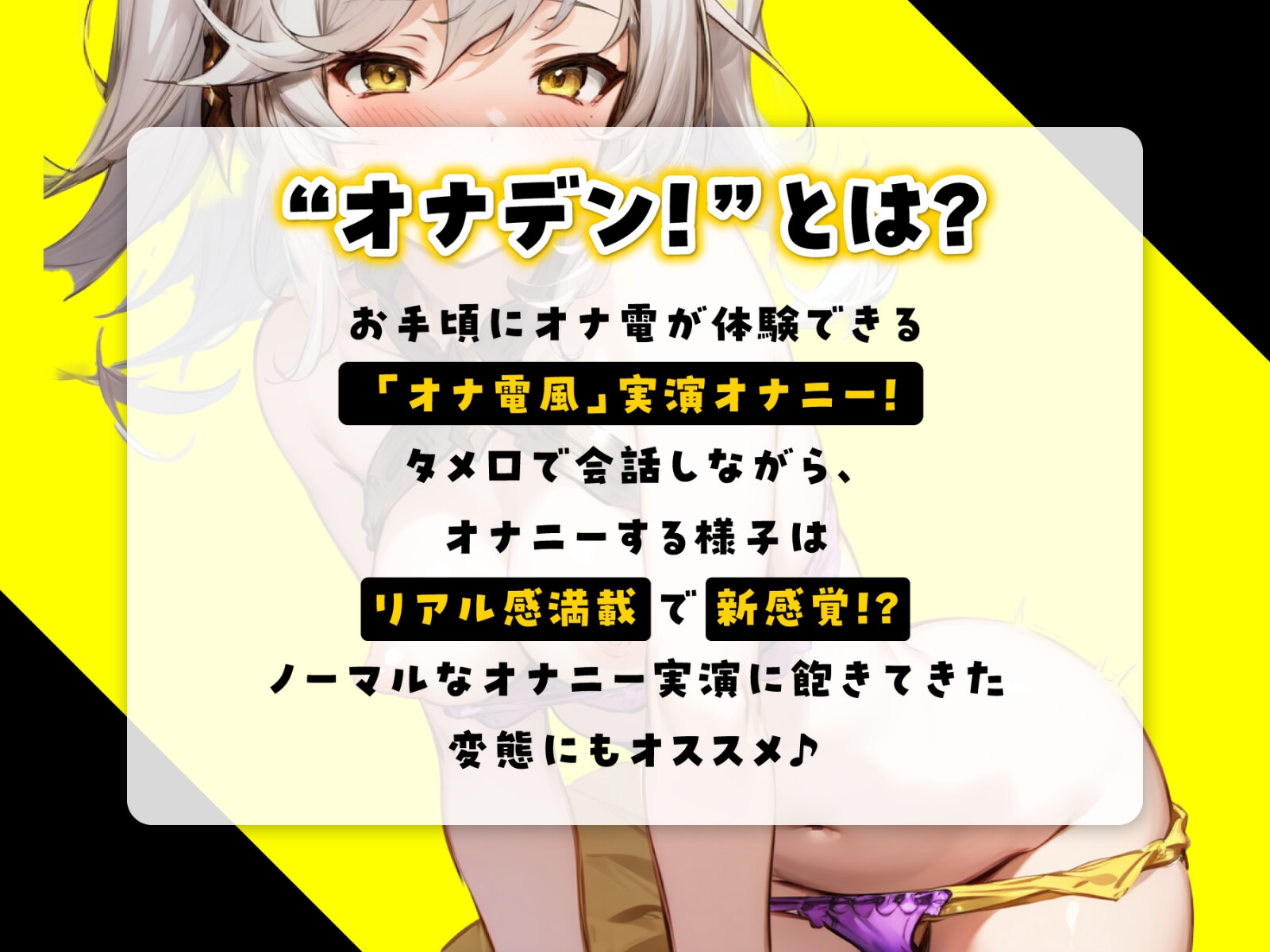 “オナデン!”とは?

お手頃にオナ電が体験できる
「オナ電風」実演オナニー!
タメ口で会話しながら、
オナニーする様子は
リアル感満載で新感覚!?
ノーマルなオナニー実演に飽きてきた
変態にもオススメ♪